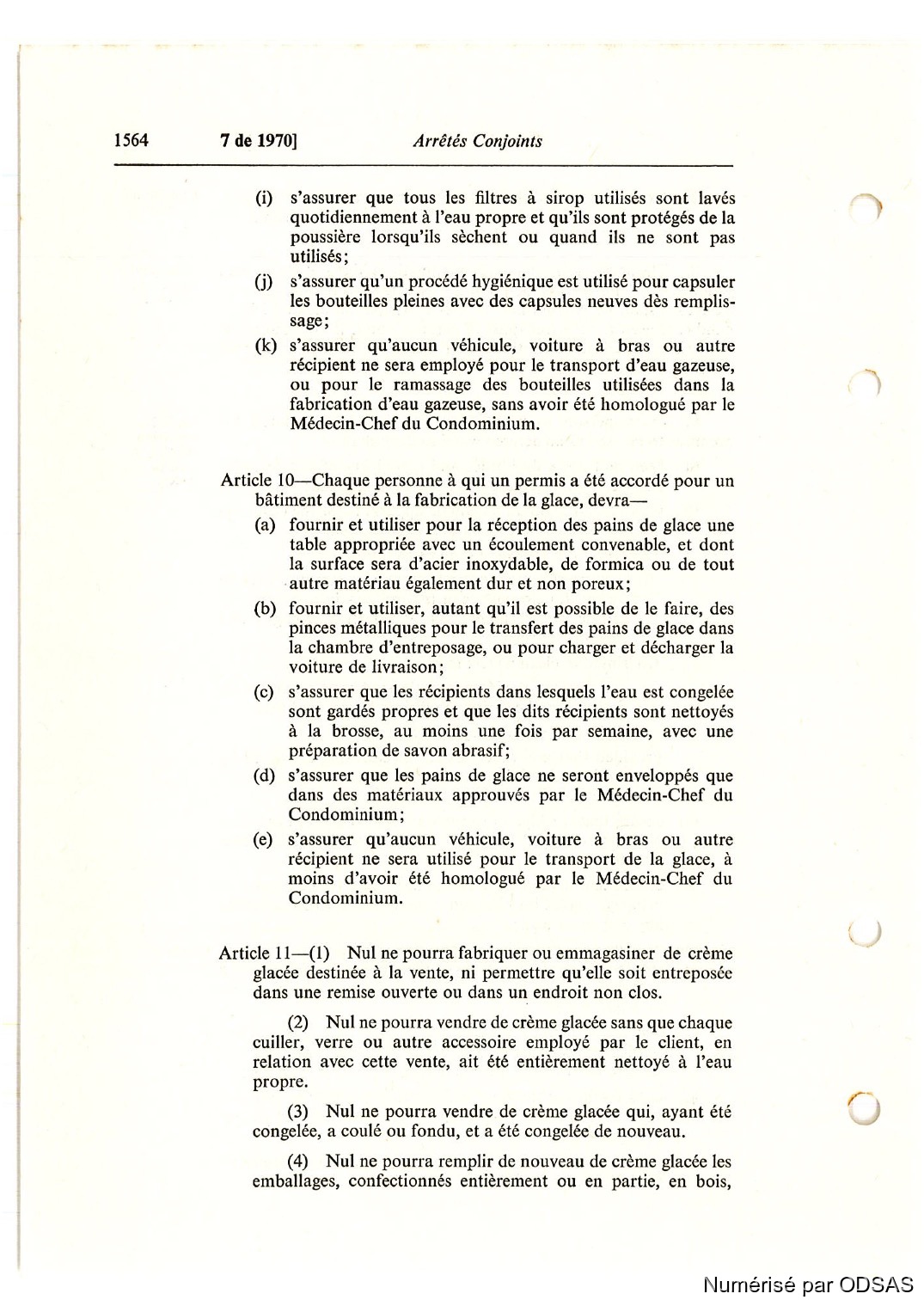 1564 7 de 1970] Arrêtés Conjoints

(i) s'assurer que tous les filtres à sirop utilisés sont lavés quotidiennement à l'eau propre et qu'ils sont protégés de la poussière lorsqu'ils sèchent ou quand ils ne sont pas utilisés;

(j) s'assurer qu'un procédé hygiénique est utilisé pour capsuler les bouteilles pleines avec des capsules neuves dès remplissage;

(k) s'assurer qu'aucun véhicule, voiture à bras ou autre récipient ne sera employé pour le transport d'eau gazeuse, ou pour le ramassage des bouteilles utilisées dans la fabrication d'eau gazeuse, sans avoir été homologué par le Médecin-Chef du Condominium.

Article 10—Chaque personne à qui un permis a été accordé pour un bâtiment destiné à la fabrication de la glace, devra—

(a) fournir et utiliser pour la réception des pains de glace une table appropriée avec un écoulement convenable, et dont la surface sera d'acier inoxydable, de formica ou de tout autre matériau également dur et non poreux;

(b) fournir et utiliser, autant qu'il est possible de le faire, des pinces métalliques pour le transfert des pains de glace dans la chambre d'entreposage, ou pour charger et décharger la voiture de livraison;

(c) s'assurer que les récipients dans lesquels l'eau est congelée sont gardés propres et que les dits récipients sont nettoyés à la brosse, au moins une fois par semaine, avec une préparation de savon abrasif;

(d) s'assurer que les pains de glace ne seront enveloppés que dans des matériaux approuvés par le Médecin-Chef du Condominium;

(e) s'assurer qu'aucun véhicule, voiture à bras ou autre récipient ne sera utilisé pour le transport de la glace, à moins d'avoir été homologué par le Médecin-Chef du Condominium.

Article 11—(1) Nul ne pourra fabriquer ou emmagasiner de crème glacée destinée à la vente, ni permettre qu'elle soit entreposée dans une remise ouverte ou dans un endroit non clos.

(2) Nul ne pourra vendre de crème glacée sans que chaque cuiller, verre ou autre accessoire employé par le client, en relation avec cette vente, ait été entièrement nettoyé à l'eau propre.

(3) Nul ne pourra vendre de crème glacée qui, ayant été congelée, a coulé ou fondu, et a été congelée de nouveau.

(4) Nul ne pourra remplir de nouveau de crème glacée les emballages, confectionnés entièrement ou en partie, en bois,

Numérisé par ODSAS